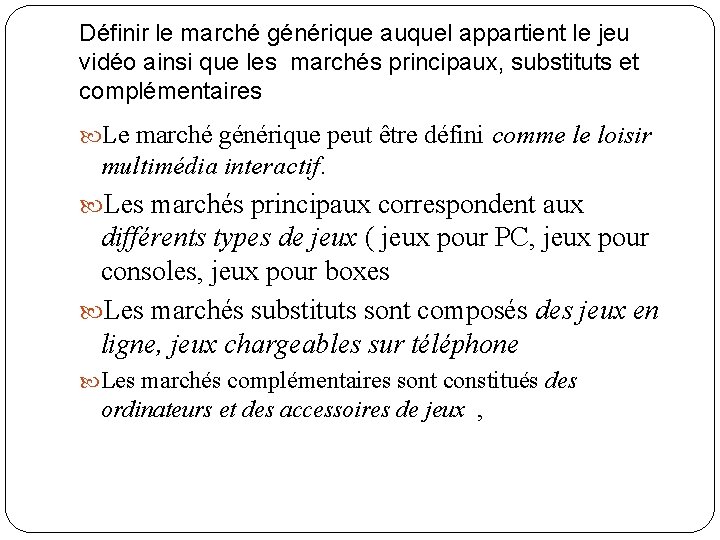 Définir le marché générique auquel appartient le jeu vidéo ainsi que les  marchés principaux, substituts et complémentaires

Le marché générique peut être défini comme le loisir multimédia interactif.

Les marchés principaux correspondent aux différents types de jeux ( jeux pour PC, jeux pour consoles, jeux pour boxes

Les marchés substituts sont composés des jeux en ligne, jeux chargeables sur téléphone

Les marchés complémentaires sont constitués des ordinateurs et des accessoires de jeux ,